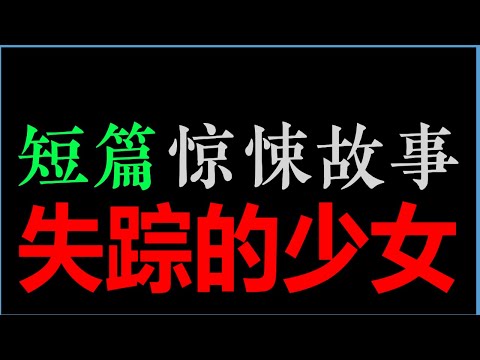 短篇 惊悚故事
失踪的少女